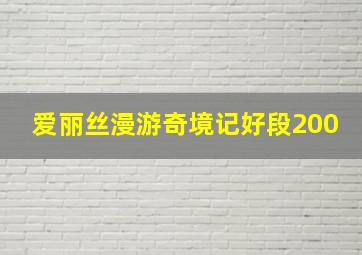 爱丽丝漫游奇境记好段200